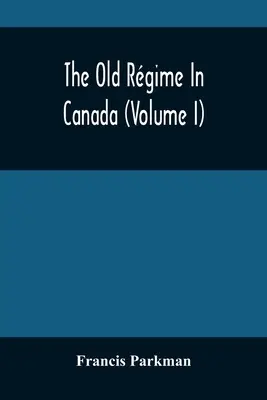 The Old Régime In Canada (Volume I)

Francis Parkman